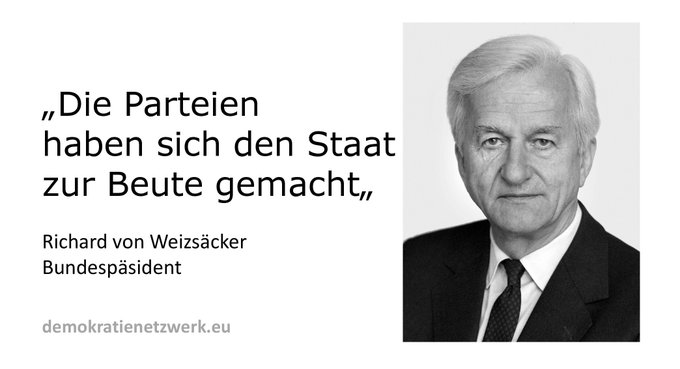 „Die Parteien haben sich den Staat zur Beute gemacht„

Richard von Weizsäcker
Bundespäsident

demokratienetzwerk.eu